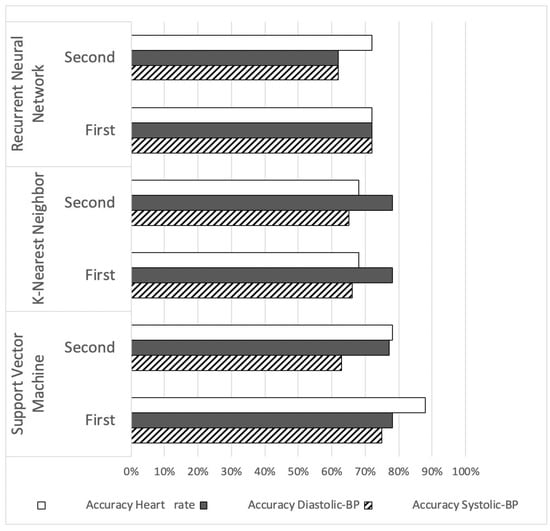 Recurrent Neural Network
Second
First
K-Nearest Neighbor
Second
First
Support Vector Machine
Second
First

0% 10% 20% 30% 40% 50% 60% 70% 80% 90% 100%

Accuracy Heart rate
Accuracy Diastolic-BP
Accuracy Systolic-BP